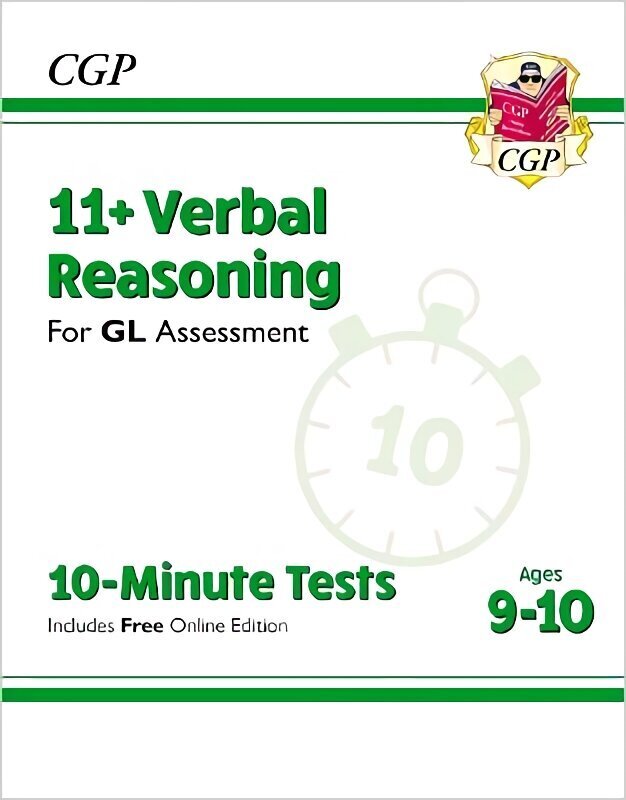 CGP

CGP

CGP

11+ Verbal Reasoning

For GL Assessment

10

10-Minute Tests

Includes Free Online Edition

Ages 9-10